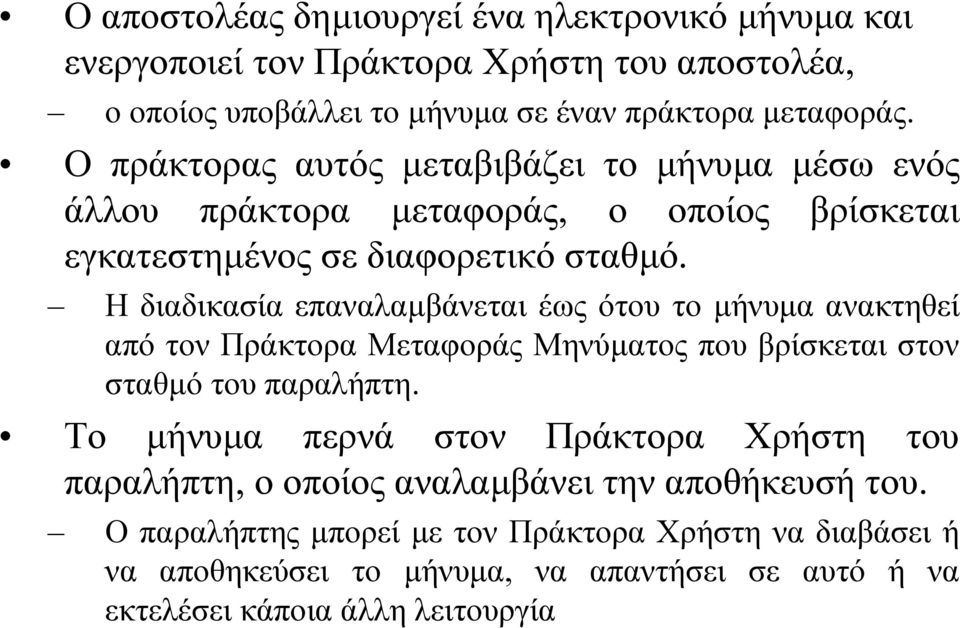 • Ο αποστολέας δημιουργεί ένα ηλεκτρονικό μήνυμα και ενεργοποιεί τον Πράκτορα Χρήστη του αποστολέα,

– ο οποίος υποβάλλει το μήνυμα σε έναν πράκτορα μεταφοράς.

• Ο πράκτορας αυτός μεταβιβάζει το μήνυμα μέσω ενός άλλου πράκτορα μεταφοράς, ο οποίος βρίσκεται εγκατεστημένος σε διαφορετικό σταθμό.

– Η διαδικασία επαναλαμβάνεται έως ότου το μήνυμα ανακτηθεί από τον Πράκτορα Μεταφοράς Μηνύματος που βρίσκεται στον σταθμό του παραλήπτη.

• Το μήνυμα περνά στον Πράκτορα Χρήστη του παραλήπτη, ο οποίος αναλαμβάνει την αποθήκευσή του.

– Ο παραλήπτης μπορεί με τον Πράκτορα Χρήστη να διαβάσει ή να αποθηκεύσει το μήνυμα, να απαντήσει σε αυτό ή να εκτελέσει κάποια άλλη λειτουργία